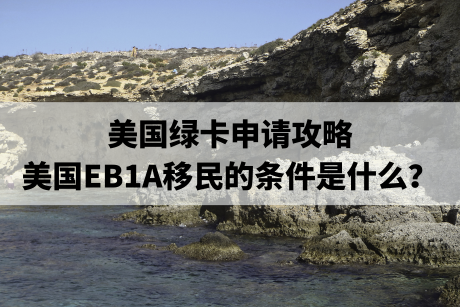 美国绿卡申请攻略
美国EB1A移民的条件是什么？